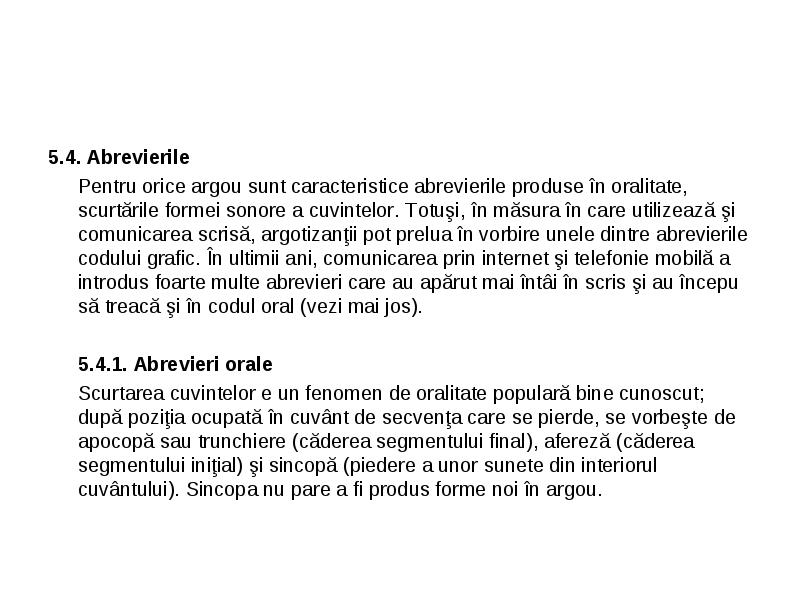 5.4. Abrevierile

Pentru orice argou sunt caracteristice abrevierile produse în oralitate, scurtările formei sonore a cuvintelor. Totuşi, în măsura în care utilizează şi comunicarea scrisă, argotizanţii pot prelua în vorbire unele dintre abrevierile codului grafic. În ultimii ani, comunicarea prin internet şi telefonie mobilă a introdus foarte multe abrevieri care au apărut mai întâi în scris şi au începu să treacă şi în codul oral (vezi mai jos).

5.4.1. Abrevieri orale

Scurtarea cuvintelor e un fenomen de oralitate populară bine cunoscut; după poziţia ocupată în cuvânt de secvenţa care se pierde, se vorbeşte de apocopă sau trunchiere (căderea segmentului final), afereză (căderea segmentului iniţial) şi sincopă (piedere a unor sunete din interiorul cuvântului). Sincopa nu pare a fi produs forme noi în argou.